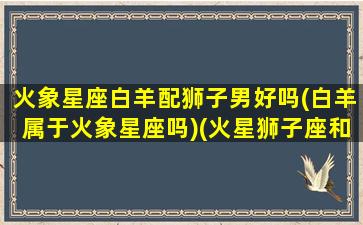 火象星座白羊配狮子男好吗(白羊属于火象星座吗)(火星狮子座和